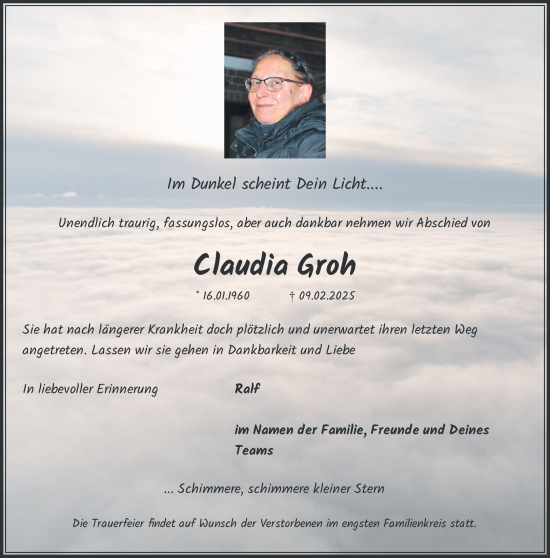 Im Dunkel scheint Dein Licht....

Unendlich traurig, fassungslos, aber auch dankbar nehmen wir Abschied von

Claudia Groh

* 16.01.1960 † 09.02.2025

Sie hat nach längerer Krankheit doch plötzlich und unerwartet ihren letzten Weg angetreten. Lassen wir sie gehen in Dankbarkeit und Liebe

In liebevoller Erinnerung

Ralf

im Namen der Familie, Freunde und Deines Teams

... Schimmere, schimmere kleiner Stern

Die Trauerfeier findet auf Wunsch der Verstorbenen im engsten Familienkreis statt.